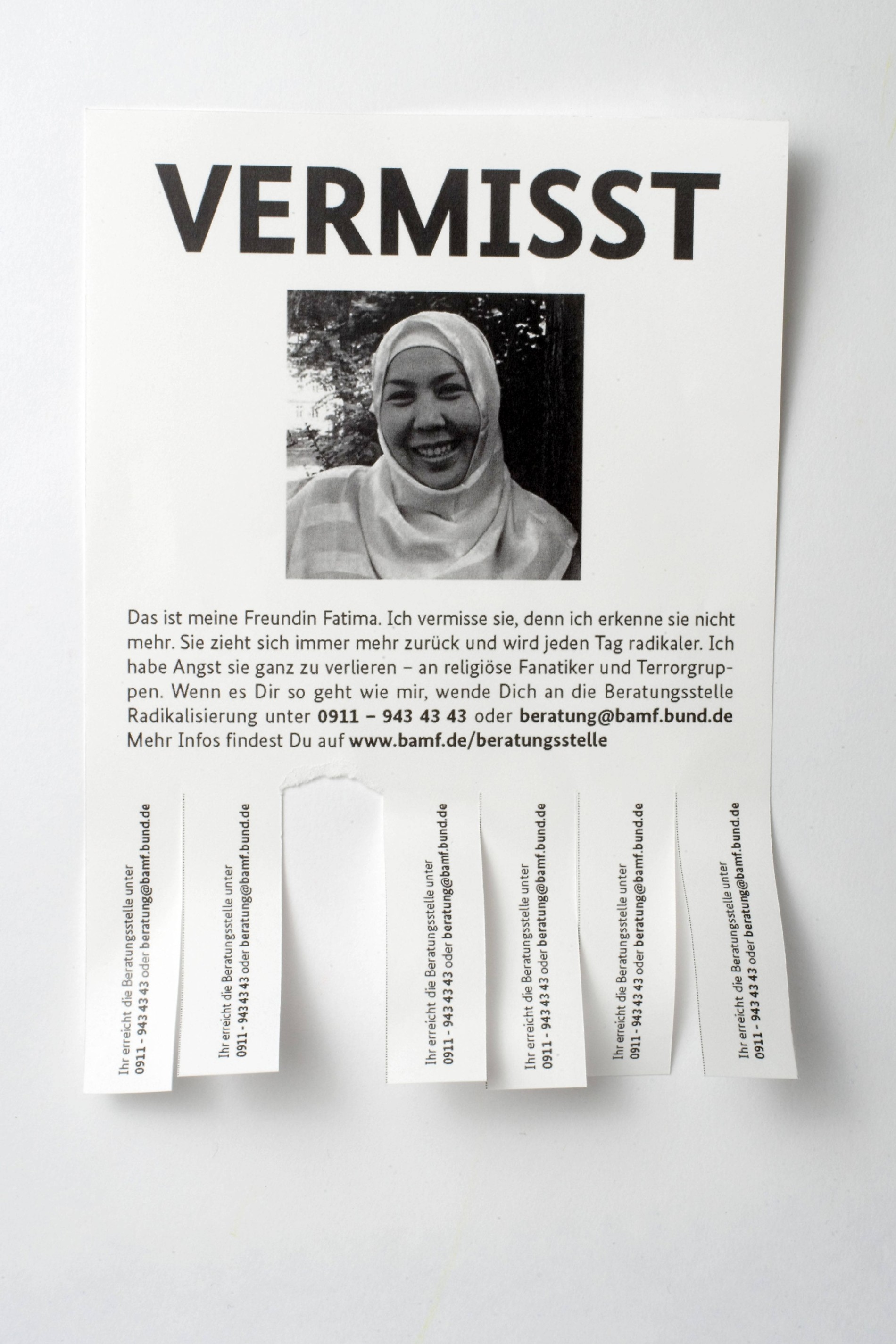 VERMISST

Das ist meine Freundin Fatima. Ich vermisse sie, denn ich erkenne sie nicht mehr. Sie zieht sich immer mehr zurück und wird jeden Tag radikaler. Ich habe Angst sie ganz zu verlieren – an religiöse Fanatiker und Terrorgruppen. Wenn es Dir so geht wie mir, wende Dich an die Beratungsstelle Radikalisierung unter 0911 – 943 43 43 oder beratung@bamf.bund.de Mehr Infos findest Du auf www.bamf.de/beratungsstelle

Ihr erreicht die Beratungsstelle unter 0911 - 943 43 43 oder beratung@bamf.bund.de

Ihr erreicht die Beratungsstelle unter 0911 - 943 43 43 oder beratung@bamf.bund.de

Ihr erreicht die Beratungsstelle unter 0911 - 943 43 43 oder beratung@bamf.bund.de

Ihr erreicht die Beratungsstelle unter 0911 - 943 43 43 oder beratung@bamf.bund.de

Ihr erreicht die Beratungsstelle unter 0911 - 943 43 43 oder beratung@bamf.bund.de

Ihr erreicht die Beratungsstelle unter 0911 - 943 43 43 oder beratung@bamf.bund.de